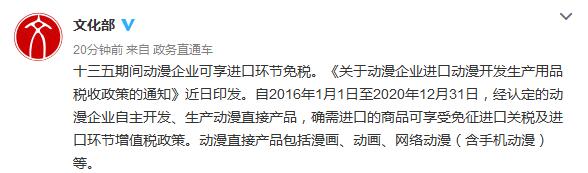 文化部

20分钟前 来自 政务直通车

十三五期间动漫企业可享进口环节免税。《关于动漫企业进口动漫开发生产用品税收政策的通知》近日印发。自2016年1月1日至2020年12月31日，经认定的动漫企业自主开发、生产动漫直接产品，确需进口的商品可享受免征进口关税及进口环节增值税政策。动漫直接产品包括漫画、动画、网络动漫（含手机动漫）等。